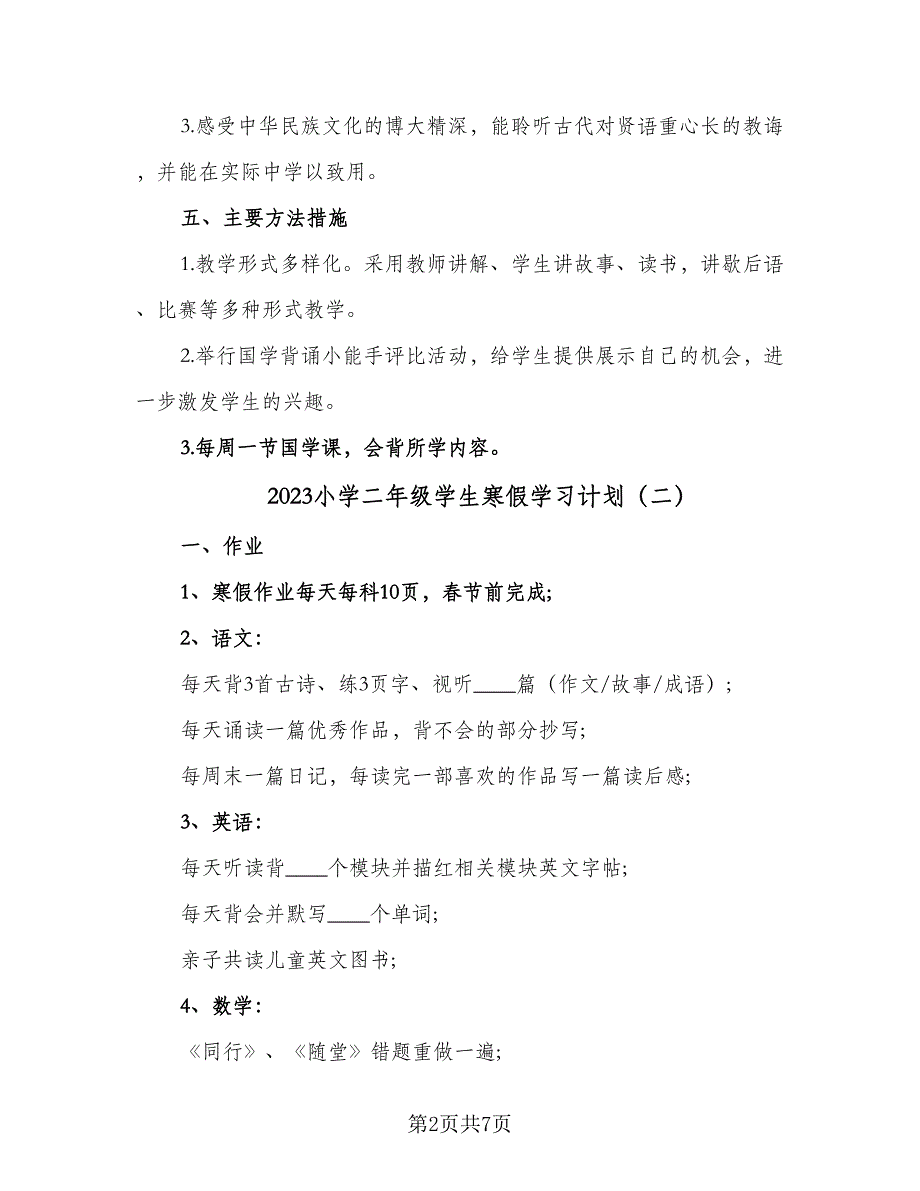 3.感受中华民族文化的博大精深，能聆听古代对贤语重心长的教诲，并能在实际中学以致用。

五、主要方法措施

1.教学形式多样化。采用教师讲解、学生讲故事、读书，讲歇后语、比赛等多种形式教学。

2.举行国学背诵小能手评比活动，给学生提供展示自己的机会，进一步激发学生的兴趣。

3.每周一节国学课，会背所学内容。

2023小学二年级学生寒假学习计划（二）

一、作业

1、寒假作业每天每科10页，春节前完成;

2、语文:

每天背3首古诗、练3页字、视听____篇（作文/故事/成语）;

每天诵读一篇优秀作品，背不会的部分抄写;

每周末一篇日记，每读完一部喜欢的作品写一篇读后感;

3、英语:

每天听读背____个模块并描红相关模块英文字帖;

每天背会并默写____个单词;

亲子共读儿童英文图书;

4、数学:

《同行》、《随堂》错题重做一遍;

第2页共7页